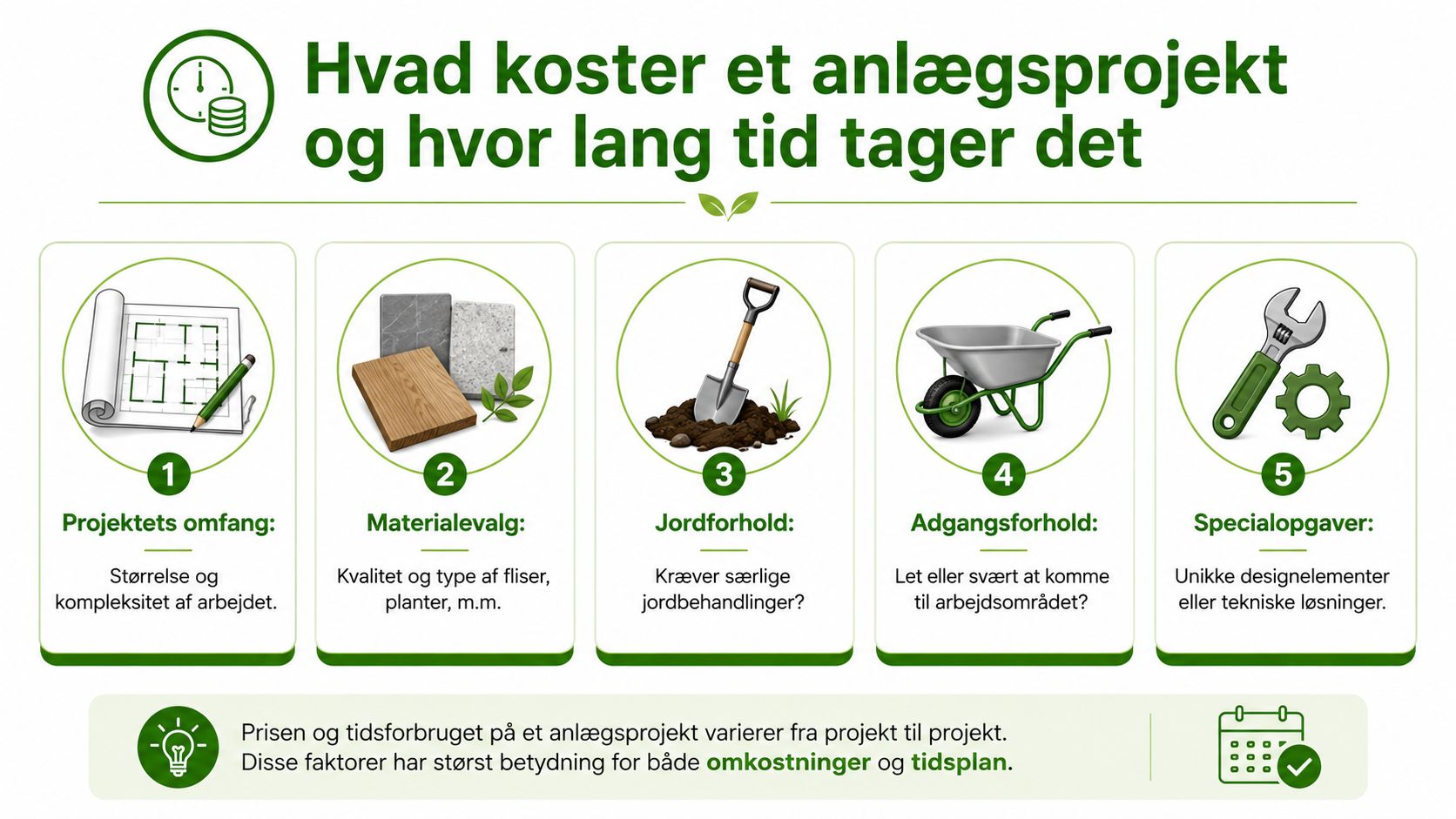 Hvad koster et anlægsprojekt og hvor lang tid tager det

1
Projektets omfang:
Størrelse og kompleksitet af arbejdet.

2
Materialevalg:
Kvalitet og type af fliser, planter, m.m.

3
Jordforhold:
Kræver særlige jordbehandlinger?

4
Adgangsforhold:
Let eller svært at komme til arbejdsområdet?

5
Specialopgaver:
Unikke designelementer eller tekniske løsninger.

Prisen og tidsforbruget på et anlægsprojekt varierer fra projekt til projekt. Disse faktorer har størst betydning for både omkostninger og tidsplan.